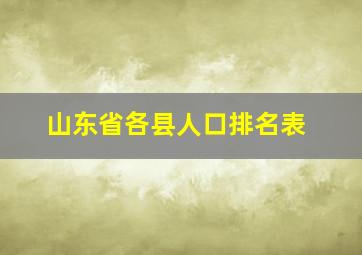 山东省各县人口排名表